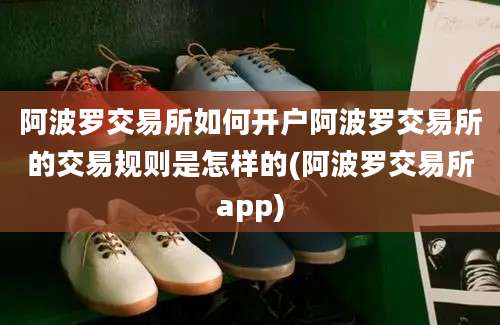 阿波罗交易所如何开户阿波罗交易所的交易规则是怎样的(阿波罗交易所app)